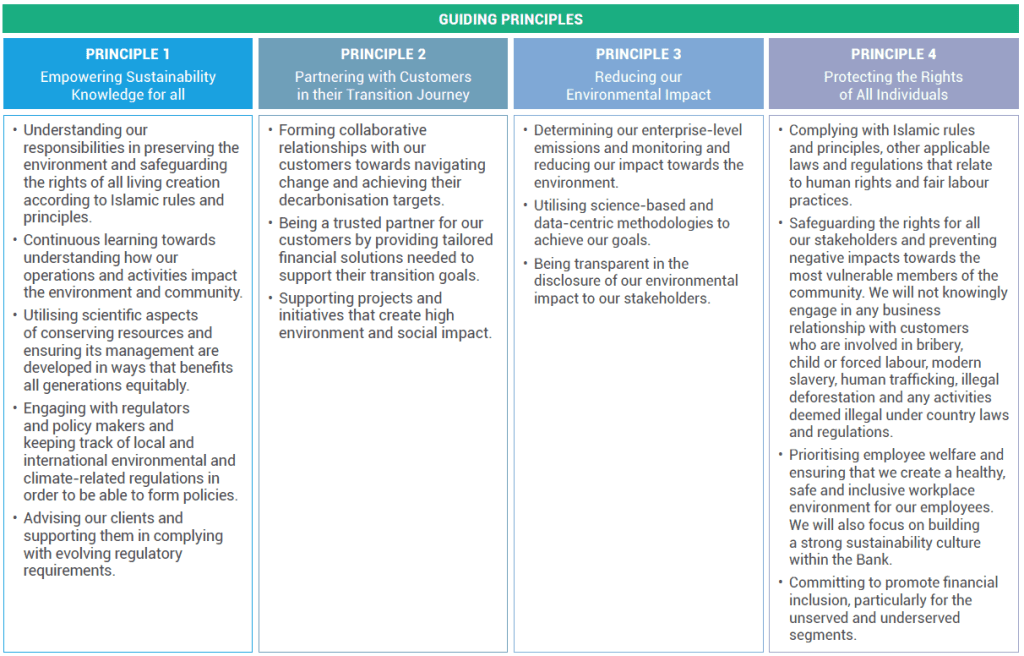 GUIDING PRINCIPLES

PRINCIPLE 1
Empowering Sustainability Knowledge for all

• Understanding our responsibilities in preserving the environment and safeguarding the rights of all living creation according to Islamic rules and principles.
• Continuous learning towards understanding how our operations and activities impact the environment and community.
• Utilising scientific aspects of conserving resources and ensuring its management are developed in ways that benefits all generations equitably.
• Engaging with regulators and policy makers and keeping track of local and international environmental and climate-related regulations in order to be able to form policies.
• Advising our clients and supporting them in complying with evolving regulatory requirements.

PRINCIPLE 2
Partnering with Customers in their Transition Journey

• Forming collaborative relationships with our customers towards navigating change and achieving their decarbonisation targets.
• Being a trusted partner for our customers by providing tailored financial solutions needed to support their transition goals.
• Supporting projects and initiatives that create high environment and social impact.

PRINCIPLE 3
Reducing our Environmental Impact

• Determining our enterprise-level emissions and monitoring and reducing our impact towards the environment.
• Utilising science-based and data-centric methodologies to achieve our goals.
• Being transparent in the disclosure of our environmental impact to our stakeholders.

PRINCIPLE 4
Protecting the Rights of All Individuals

• Complying with Islamic rules and principles, other applicable laws and regulations that relate to human rights and fair labour practices.
• Safeguarding the rights for all our stakeholders and preventing negative impacts towards the most vulnerable members of the community. We will not knowingly engage in any business relationship with customers who are involved in bribery, child or forced labour, modern slavery, human trafficking, illegal deforestation and any activities deemed illegal under country laws and regulations.
• Prioritising employee welfare and ensuring that we create a healthy, safe and inclusive workplace environment for our employees. We will also focus on building a strong sustainability culture within the Bank.
• Committing to promote financial inclusion, particularly for the unserved and underserved segments.